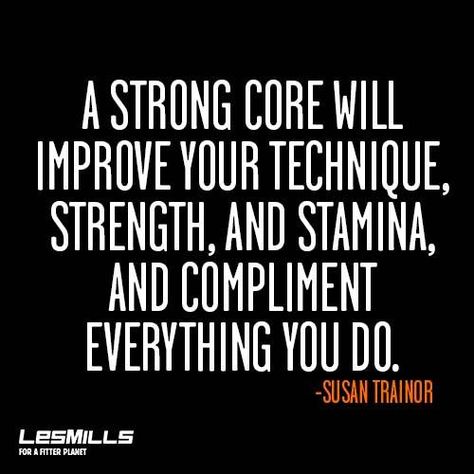 A STRONG CORE WILL IMPROVE YOUR TECHNIQUE, STRENGTH, AND STAMINA, AND COMPLIMENT EVERYTHING YOU DO.

-SUSAN TRAINOR

LESMILLS
FOR A FITTER PLANET